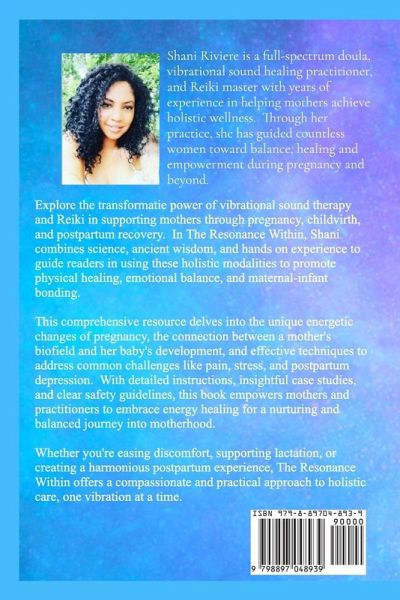 Shani Riviere is a full-spectrum doula, vibrational sound healing practitioner, and Reiki master with years of experience in helping mothers achieve holistic wellness. Through her practice, she has guided countless women toward balance, healing and empowerment during pregnancy and beyond.

Explore the transformatie power of vibrational sound therapy and Reiki in supporting mothers through pregnancy, childvirth, and postpartum recovery. In The Resonance Within, Shani combines science, ancient wisdom, and hands on experience to guide readers in using these holistic modalities to promote physical healing, emotional balance, and maternal-infant bonding.

This comprehensive resource delves into the unique energetic changes of pregnancy, the connection between a mother's biofield and her baby's development, and effective techniques to address common challenges like pain, stress, and postpartum depression. With detailed instructions, insightful case studies, and clear safety guidelines, this book empowers mothers and practitioners to embrace energy healing for a nurturing and balanced journey into motherhood.

Whether you're easing discomfort, supporting lactation, or creating a harmonious postpartum experience, The Resonance Within offers a compassionate and practical approach to holistic care, one vibration at a time.

ISBN 979-8-89704-893-9
90000
9 798897 048939